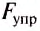 $F_{упр}$